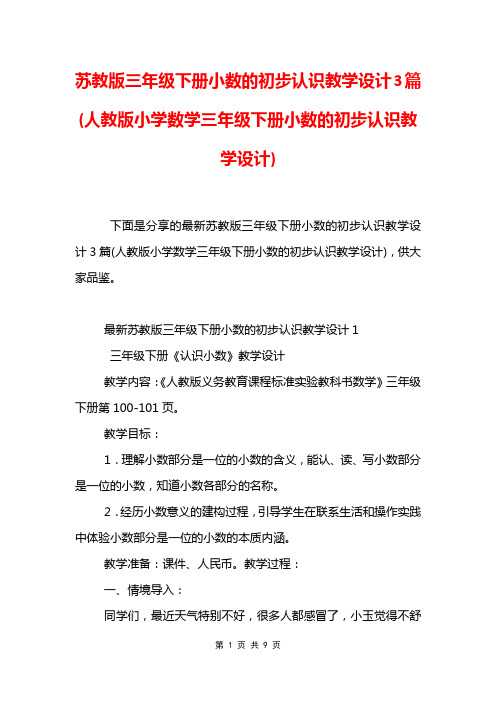 苏教版三年级下册小数的初步认识教学设计3篇(人教版小学数学三年级下册小数的初步认识教学设计)

下面是分享的最新苏教版三年级下册小数的初步认识教学设计3篇(人教版小学数学三年级下册小数的初步认识教学设计)，供大家品鉴。

最新苏教版三年级下册小数的初步认识教学设计1

三年级下册《认识小数》教学设计

教学内容：《人教版义务教育课程标准实验教科书数学》三年级下册第100-101页。

教学目标：

1．理解小数部分是一位的小数的含义，能认、读、写小数部分是一位的小数，知道小数各部分的名称。

2．经历小数意义的建构过程，引导学生在联系生活和操作实践中体验小数部分是一位的小数的本质内涵。

教学准备：课件、人民币。教学过程：

一、情境导入：

同学们，最近天气特别不好，很多人都感冒了，小玉觉得不舒

第 1 页 共 9 页